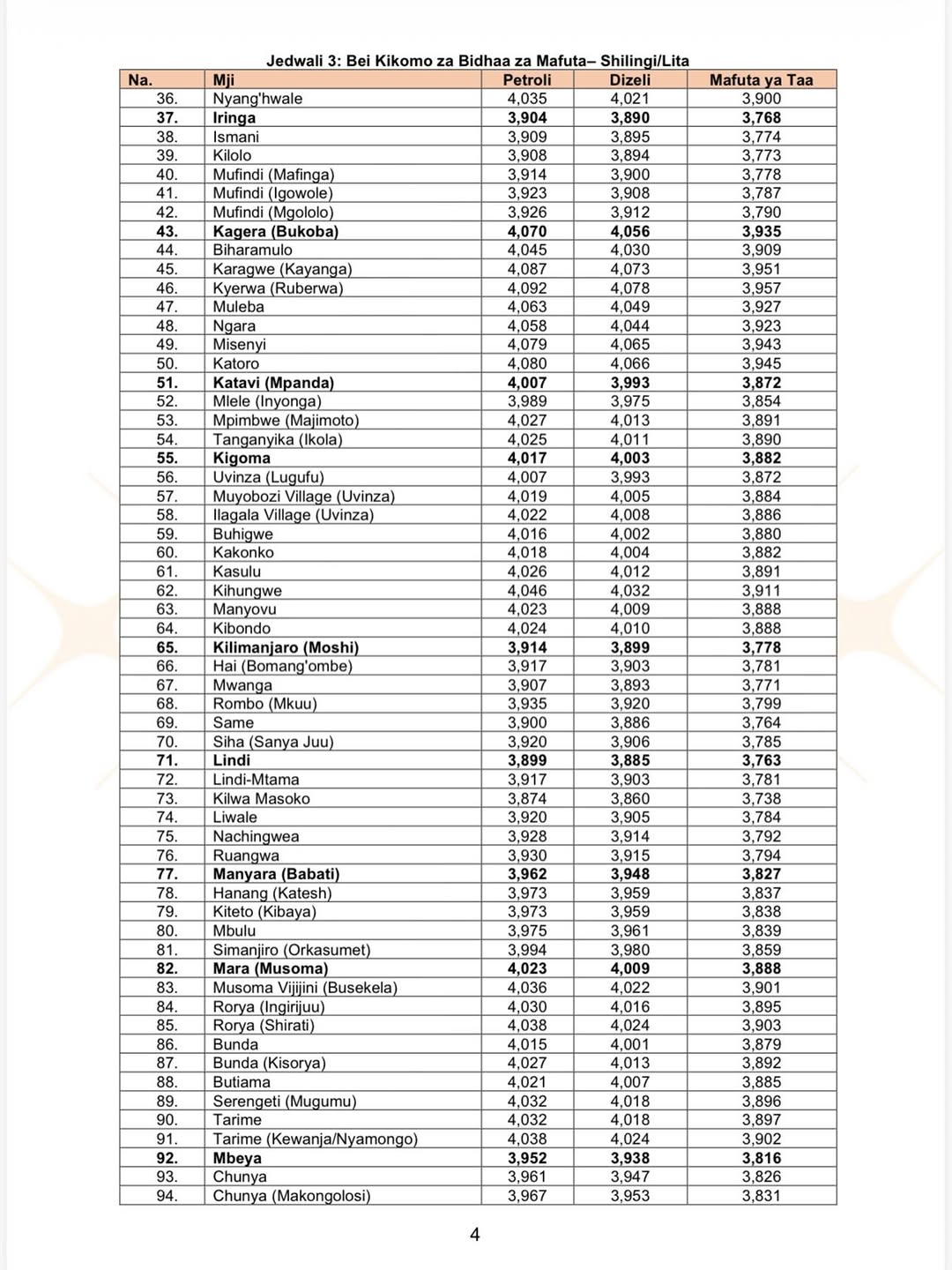 Jedwali 3: Bei Kikomo za Bidhaa za Mafuta– Shilingi/Lita

| Na. | Mji | Petroli | Dizeli | Mafuta ya Taa |
|---|---|---|---|---|
| 36. | Nyang'hwale | 4,035 | 4,021 | 3,900 |
| 37. | Iringa | 3,904 | 3,890 | 3,768 |
| 38. | Ismani | 3,909 | 3,895 | 3,774 |
| 39. | Kilolo | 3,908 | 3,894 | 3,773 |
| 40. | Mufindi (Mafinga) | 3,914 | 3,900 | 3,778 |
| 41. | Mufindi (Igowole) | 3,923 | 3,908 | 3,787 |
| 42. | Mufindi (Mgololo) | 3,926 | 3,912 | 3,790 |
| 43. | Kagera (Bukoba) | 4,070 | 4,056 | 3,935 |
| 44. | Biharamulo | 4,045 | 4,030 | 3,909 |
| 45. | Karagwe (Kayanga) | 4,087 | 4,073 | 3,951 |
| 46. | Kyerwa (Ruberwa) | 4,092 | 4,078 | 3,957 |
| 47. | Muleba | 4,063 | 4,049 | 3,927 |
| 48. | Ngara | 4,058 | 4,044 | 3,923 |
| 49. | Misenyi | 4,079 | 4,065 | 3,943 |
| 50. | Katoro | 4,080 | 4,066 | 3,945 |
| 51. | Katavi (Mpanda) | 4,007 | 3,993 | 3,872 |
| 52. | Mlele (Inyonga) | 3,989 | 3,975 | 3,854 |
| 53. | Mpimbwe (Majimoto) | 4,027 | 4,013 | 3,891 |
| 54. | Tanganyika (Ikola) | 4,025 | 4,011 | 3,890 |
| 55. | Kigoma | 4,017 | 4,003 | 3,882 |
| 56. | Uvinza (Lugufu) | 4,007 | 3,993 | 3,872 |
| 57. | Muyobozi Village (Uvinza) | 4,019 | 4,005 | 3,884 |
| 58. | Ilagala Village (Uvinza) | 4,022 | 4,008 | 3,886 |
| 59. | Buhigwe | 4,016 | 4,002 | 3,880 |
| 60. | Kakonko | 4,018 | 4,004 | 3,882 |
| 61. | Kasulu | 4,026 | 4,012 | 3,891 |
| 62. | Kihungwe | 4,046 | 4,032 | 3,911 |
| 63. | Manyovu | 4,023 | 4,009 | 3,888 |
| 64. | Kibondo | 4,024 | 4,010 | 3,888 |
| 65. | Kilimanjaro (Moshi) | 3,914 | 3,899 | 3,778 |
| 66. | Hai (Bomang'ombe) | 3,917 | 3,903 | 3,781 |
| 67. | Mwanga | 3,907 | 3,893 | 3,771 |
| 68. | Rombo (Mkuu) | 3,935 | 3,920 | 3,799 |
| 69. | Same | 3,900 | 3,886 | 3,764 |
| 70. | Siha (Sanya Juu) | 3,920 | 3,906 | 3,785 |
| 71. | Lindi | 3,899 | 3,885 | 3,763 |
| 72. | Lindi-Mtama | 3,917 | 3,903 | 3,781 |
| 73. | Kilwa Masoko | 3,874 | 3,860 | 3,738 |
| 74. | Liwale | 3,920 | 3,905 | 3,784 |
| 75. | Nachingwea | 3,928 | 3,914 | 3,792 |
| 76. | Ruangwa | 3,930 | 3,915 | 3,794 |
| 77. | Manyara (Babati) | 3,962 | 3,948 | 3,827 |
| 78. | Hanang (Katesh) | 3,973 | 3,959 | 3,837 |
| 79. | Kiteto (Kibaya) | 3,973 | 3,959 | 3,838 |
| 80. | Mbulu | 3,975 | 3,961 | 3,839 |
| 81. | Simanjiro (Orkasumet) | 3,994 | 3,980 | 3,859 |
| 82. | Mara (Musoma) | 4,023 | 4,009 | 3,888 |
| 83. | Musoma Vijijini (Busekela) | 4,036 | 4,022 | 3,901 |
| 84. | Rorya (Ingirijuu) | 4,030 | 4,016 | 3,895 |
| 85. | Rorya (Shirati) | 4,038 | 4,024 | 3,903 |
| 86. | Bunda | 4,015 | 4,001 | 3,879 |
| 87. | Bunda (Kisorya) | 4,027 | 4,013 | 3,892 |
| 88. | Butiama | 4,021 | 4,007 | 3,885 |
| 89. | Serengeti (Mugumu) | 4,032 | 4,018 | 3,896 |
| 90. | Tarime | 4,032 | 4,018 | 3,897 |
| 91. | Tarime (Kewanja/Nyamongo) | 4,038 | 4,024 | 3,902 |
| 92. | Mbeya | 3,952 | 3,938 | 3,816 |
| 93. | Chunya | 3,961 | 3,947 | 3,826 |
| 94. | Chunya (Makongolosi) | 3,967 | 3,953 | 3,831 |

4